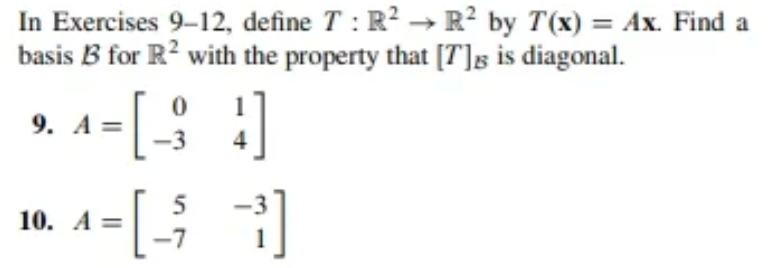 In Exercises 9–12, define $T : \mathbb{R}^2 \to \mathbb{R}^2$ by $T(\mathbf{x}) = A\mathbf{x}$. Find a basis $\mathcal{B}$ for $\mathbb{R}^2$ with the property that $[T]_{\mathcal{B}}$ is diagonal.

9. $A = \begin{bmatrix} 0 & 1 \\ -3 & 4 \end{bmatrix}$

10. $A = \begin{bmatrix} 5 & -3 \\ -7 & 1 \end{bmatrix}$